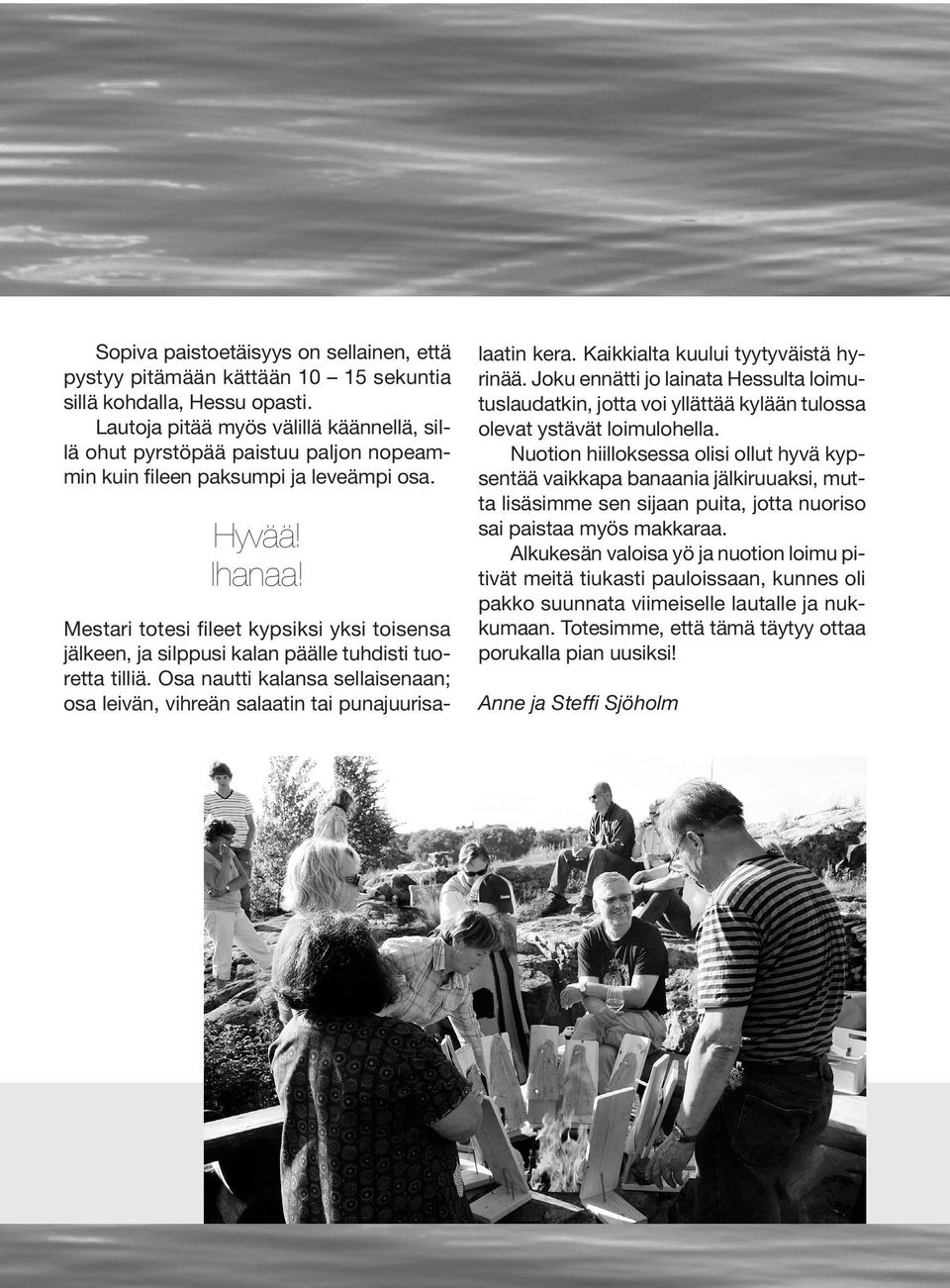 Sopiva paistoetäisyys on sellainen, että pystyy pitämään kättään 10 – 15 sekuntia sillä kohdalla, Hessu opasti.

Lautoja pitää myös välillä käännellä, sillä ohut pyrstöpää paistuu paljon nopeammin kuin fileen paksumpi ja leveämpi osa.

Hyvää!
Ihanaa!

Mestari totesi fileet kypsiksi yksi toisensa jälkeen, ja silppusi kalan päälle tuhdisti tuoretta tilliä. Osa nautti kalansa sellaisenaan; osa leivän, vihreän salaatin tai punajuurisalaatin kera. Kaikkialta kuului tyytyväistä hyrinää. Joku ennätti jo lainata Hessulta loimutuslaudatkin, jotta voi yllättää kylään tulossa olevat ystävät loimulohella.

Nuotion hiilloksessa olisi ollut hyvä kypsentää vaikkapa banaania jälkiruuaksi, mutta lisäsimme sen sijaan puita, jotta nuoriso sai paistaa myös makkaraa.

Alkukesän valoisa yö ja nuotion loimu pitivät meitä tiukasti pauloissaan, kunnes oli pakko suunnata viimeiselle lautalle ja nukkumaan. Totesimme, että tämä täytyy ottaa porukalla pian uusiksi!

Anne ja Steffi Sjöholm